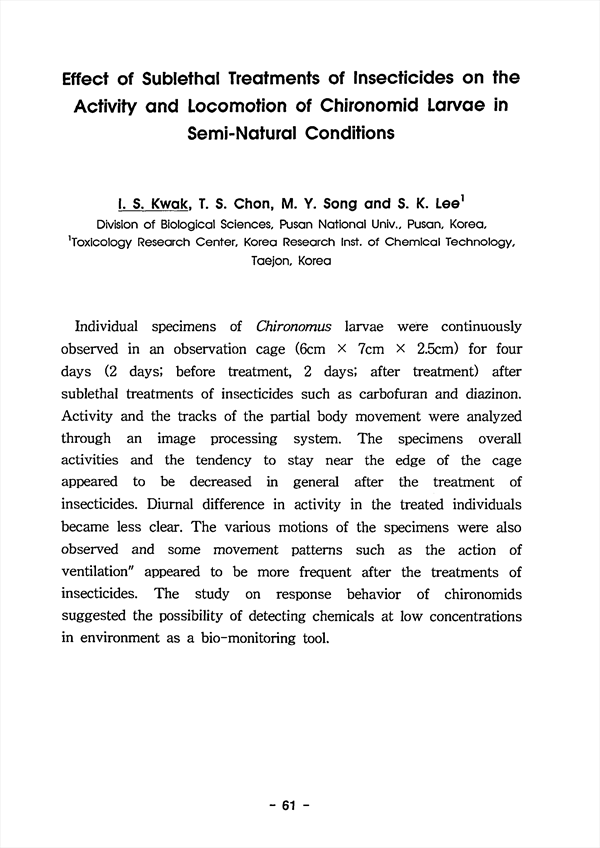 Effect of Sublethal Treatments of Insecticides on the Activity and Locomotion of Chironomid Larvae in Semi-Natural Conditions

I. S. Kwak, T. S. Chon, M. Y. Song and S. K. Lee$^1$
Division of Biological Sciences, Pusan National Univ., Pusan, Korea,
$^1$Toxicology Research Center, Korea Research Inst. of Chemical Technology, Taejon, Korea

Individual specimens of Chironomus larvae were continuously observed in an observation cage (6cm × 7cm × 2.5cm) for four days (2 days; before treatment, 2 days; after treatment) after sublethal treatments of insecticides such as carbofuran and diazinon. Activity and the tracks of the partial body movement were analyzed through an image processing system. The specimens overall activities and the tendency to stay near the edge of the cage appeared to be decreased in general after the treatment of insecticides. Diurnal difference in activity in the treated individuals became less clear. The various motions of the specimens were also observed and some movement patterns such as the action of ventilation" appeared to be more frequent after the treatments of insecticides. The study on response behavior of chironomids suggested the possibility of detecting chemicals at low concentrations in environment as a bio-monitoring tool.

- 61 -